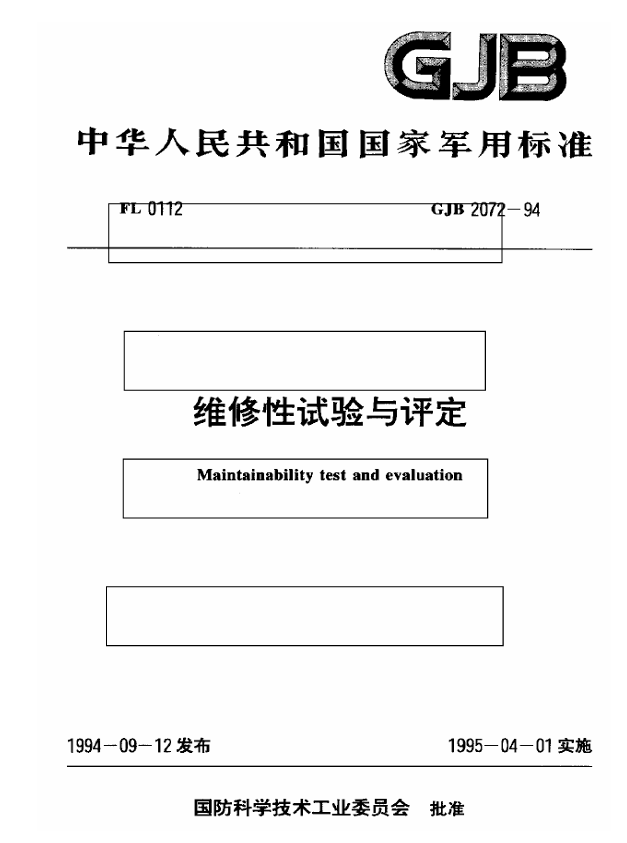 GJB

中华人民共和国国家军用标准

FL 0112

GJB 2072－94

维修性试验与评定

Maintainability test and evaluation

1994－09－12 发布

1995－04－01 实施

国防科学技术工业委员会 批准